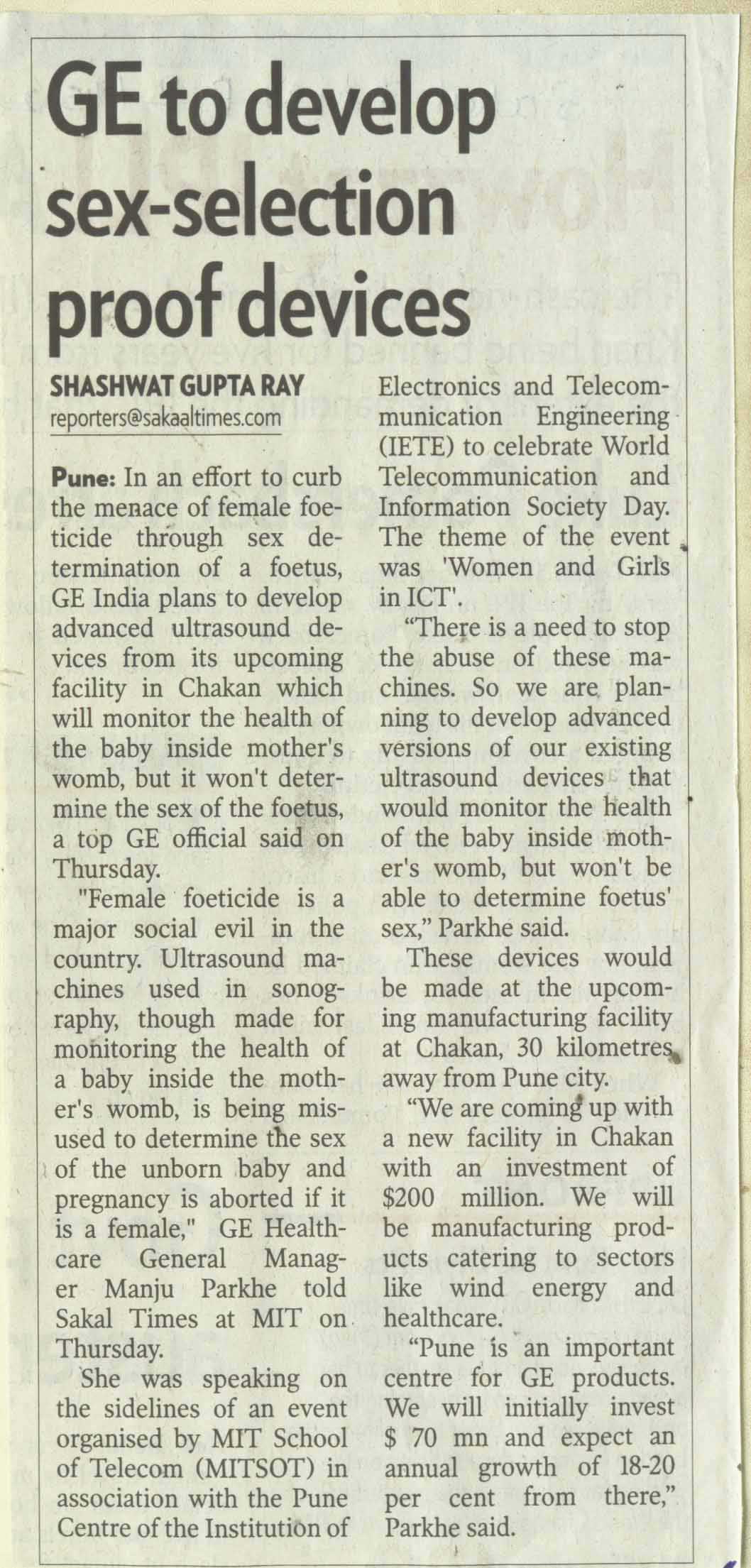 GE to develop sex-selection proof devices

SHASHWAT GUPTA RAY
reporters@sakaaltimes.com

Pune: In an effort to curb the menace of female foeticide through sex determination of a foetus, GE India plans to develop advanced ultrasound devices from its upcoming facility in Chakan which will monitor the health of the baby inside mother's womb, but it won't determine the sex of the foetus, a top GE official said on Thursday.

"Female foeticide is a major social evil in the country. Ultrasound machines used in sonography, though made for monitoring the health of a baby inside the mother's womb, is being misused to determine the sex of the unborn baby and pregnancy is aborted if it is a female," GE Healthcare General Manager Manju Parkhe told Sakal Times at MIT on Thursday.

She was speaking on the sidelines of an event organised by MIT School of Telecom (MITSOT) in association with the Pune Centre of the Institution of Electronics and Telecommunication Engineering (IETE) to celebrate World Telecommunication and Information Society Day. The theme of the event was 'Women and Girls in ICT'.

"There is a need to stop the abuse of these machines. So we are planning to develop advanced versions of our existing ultrasound devices that would monitor the health of the baby inside mother's womb, but won't be able to determine foetus' sex," Parkhe said.

These devices would be made at the upcoming manufacturing facility at Chakan, 30 kilometres away from Pune city.

"We are coming up with a new facility in Chakan with an investment of $200 million. We will be manufacturing products catering to sectors like wind energy and healthcare.

"Pune is an important centre for GE products. We will initially invest $ 70 mn and expect an annual growth of 18-20 per cent from there," Parkhe said.